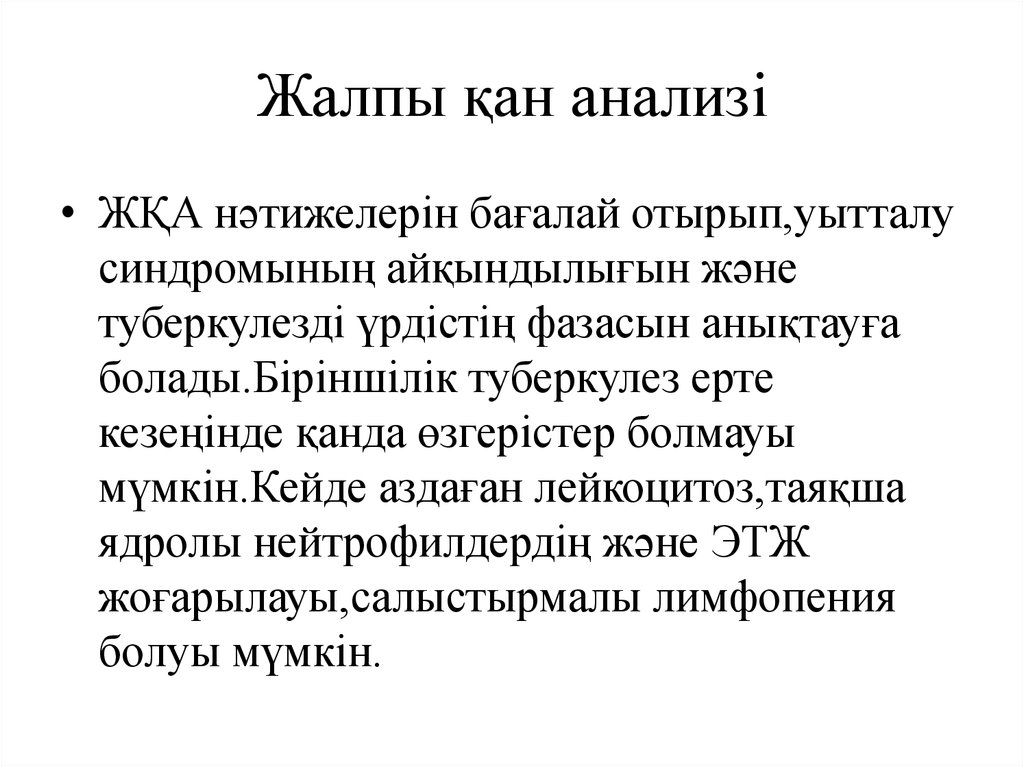 Жалпы қан анализі

• ЖҚА нәтижелерін бағалай отырып,уытталу синдромының айқындылығын және туберкулезді үрдістің фазасын анықтауға болады.Біріншілік туберкулез ерте кезеңінде қанда өзгерістер болмауы мүмкін.Кейде аздаған лейкоцитоз,таяқша ядролы нейтрофилдердің және ЭТЖ жоғарылауы,салыстырмалы лимфопения болуы мүмкін.